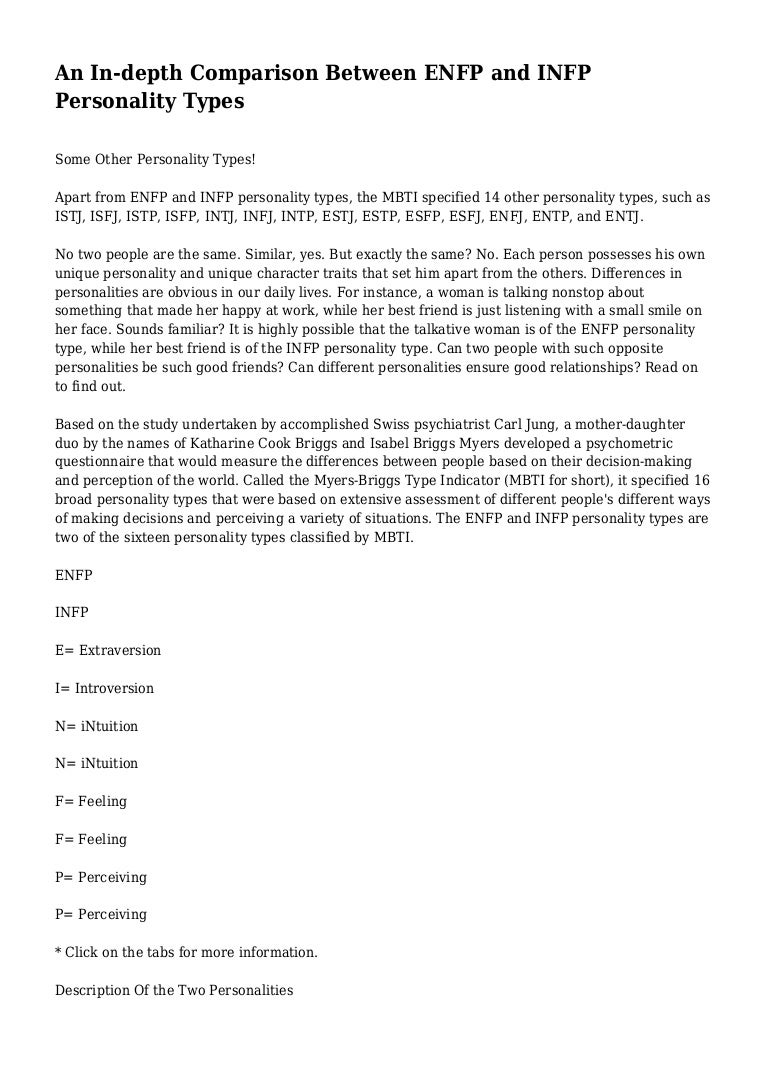 An In-depth Comparison Between ENFP and INFP Personality Types

Some Other Personality Types!

Apart from ENFP and INFP personality types, the MBTI specified 14 other personality types, such as ISTJ, ISFJ, ISTP, ISFP, INTJ, INFJ, INTP, ESTJ, ESTP, ESFP, ESFJ, ENFJ, ENTP, and ENTJ.

No two people are the same. Similar, yes. But exactly the same? No. Each person possesses his own unique personality and unique character traits that set him apart from the others. Differences in personalities are obvious in our daily lives. For instance, a woman is talking nonstop about something that made her happy at work, while her best friend is just listening with a small smile on her face. Sounds familiar? It is highly possible that the talkative woman is of the ENFP personality type, while her best friend is of the INFP personality type. Can two people with such opposite personalities be such good friends? Can different personalities ensure good relationships? Read on to find out.

Based on the study undertaken by accomplished Swiss psychiatrist Carl Jung, a mother-daughter duo by the names of Katharine Cook Briggs and Isabel Briggs Myers developed a psychometric questionnaire that would measure the differences between people based on their decision-making and perception of the world. Called the Myers-Briggs Type Indicator (MBTI for short), it specified 16 broad personality types that were based on extensive assessment of different people's different ways of making decisions and perceiving a variety of situations. The ENFP and INFP personality types are two of the sixteen personality types classified by MBTI.

ENFP

INFP

E= Extraversion

I= Introversion

N= iNtuition

N= iNtuition

F= Feeling

F= Feeling

P= Perceiving

P= Perceiving

* Click on the tabs for more information.

Description Of the Two Personalities